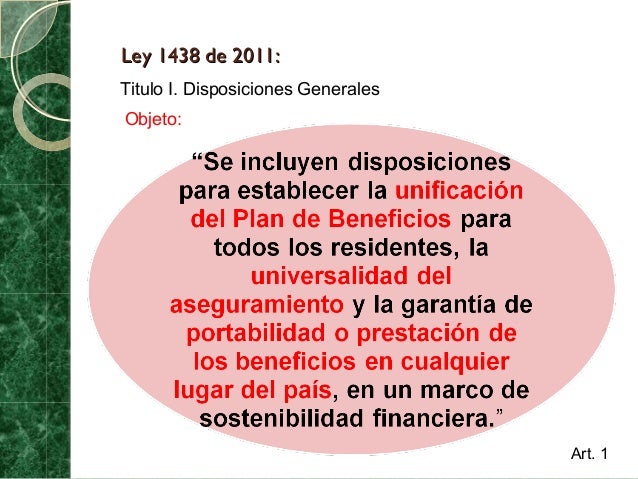 Ley 1438 de 2011:

Titulo I. Disposiciones Generales

Objeto:

"Se incluyen disposiciones para establecer la unificación del Plan de Beneficios para todos los residentes, la universalidad del aseguramiento y la garantía de portabilidad o prestación de los beneficios en cualquier lugar del país, en un marco de sostenibilidad financiera."

Art. 1